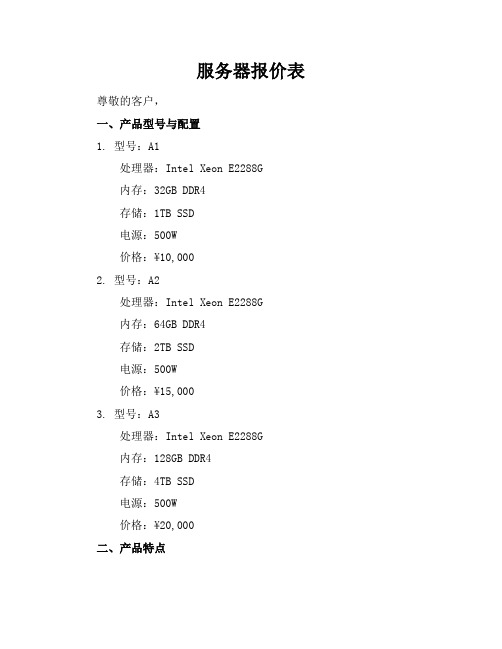 服务器报价表

尊敬的客户，

一、产品型号与配置

1. 型号：A1

处理器：Intel Xeon E2288G

内存：32GB DDR4

存储：1TB SSD

电源：500W

价格：¥10,000

2. 型号：A2

处理器：Intel Xeon E2288G

内存：64GB DDR4

存储：2TB SSD

电源：500W

价格：¥15,000

3. 型号：A3

处理器：Intel Xeon E2288G

内存：128GB DDR4

存储：4TB SSD

电源：500W

价格：¥20,000

二、产品特点